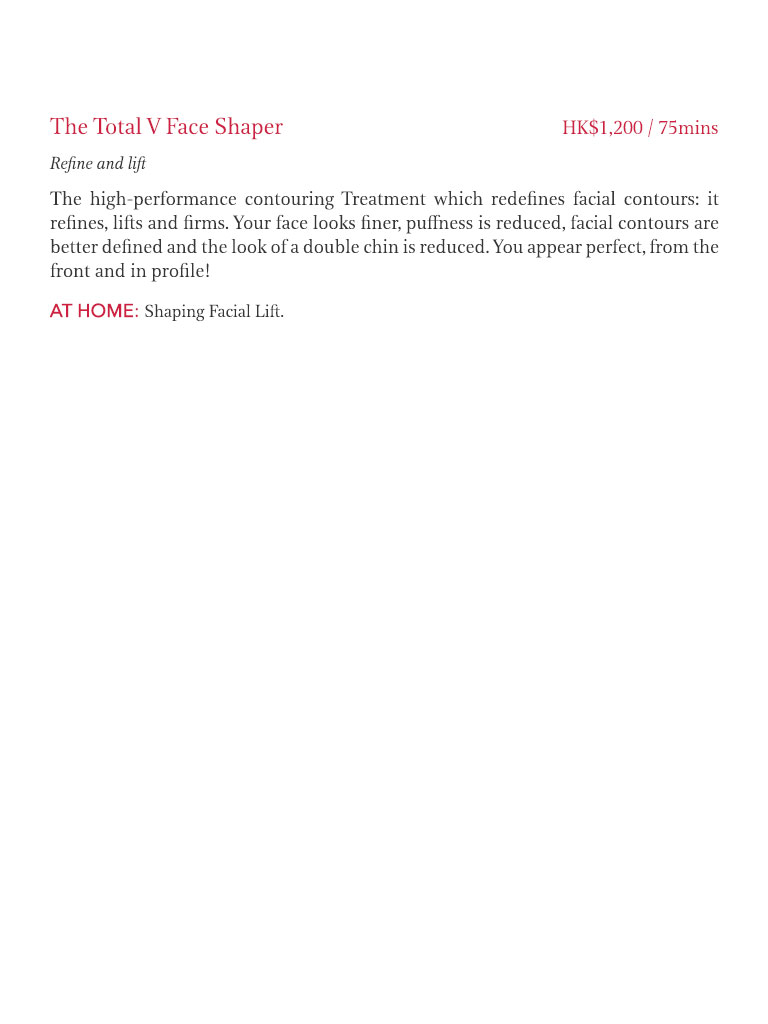 The Total V Face Shaper HK$1,200 / 75mins

Refine and lift

The high-performance contouring Treatment which redefines facial contours: it refines, lifts and firms. Your face looks finer, puffness is reduced, facial contours are better defined and the look of a double chin is reduced. You appear perfect, from the front and in profile!

AT HOME: Shaping Facial Lift.